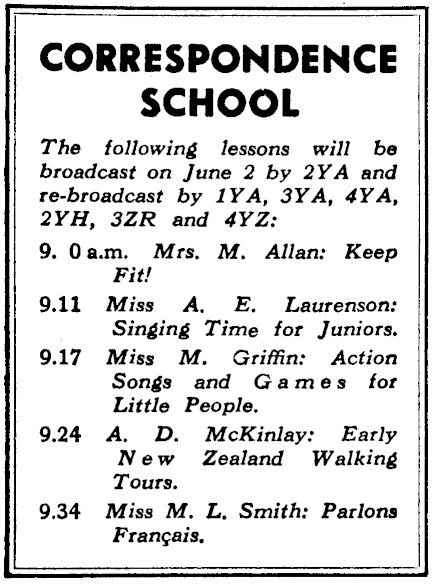 CORRESPONDENCE SCHOOL

The following lessons will be broadcast on June 2 by 2YA and re-broadcast by 1YA, 3YA, 4YA, 2YH, 3ZR and 4YZ:

9. 0 a.m. Mrs. M. Allan: Keep Fit!

9.11 Miss A. E. Laurenson: Singing Time for Juniors.

9.17 Miss M. Griffin: Action Songs and Games for Little People.

9.24 A. D. McKinlay: Early New Zealand Walking Tours.

9.34 Miss M. L. Smith: Parlons Français.